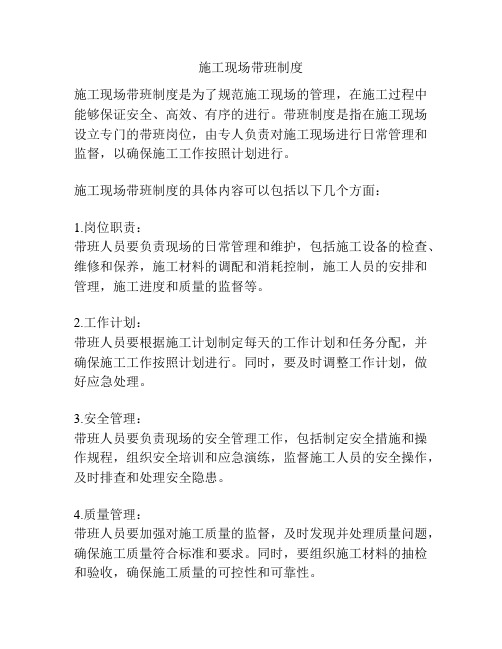 施工现场带班制度

施工现场带班制度是为了规范施工现场的管理，在施工过程中能够保证安全、高效、有序的进行。带班制度是指在施工现场设立专门的带班岗位，由专人负责对施工现场进行日常管理和监督，以确保施工工作按照计划进行。

施工现场带班制度的具体内容可以包括以下几个方面：

1.岗位职责：
带班人员要负责现场的日常管理和维护，包括施工设备的检查、维修和保养，施工材料的调配和消耗控制，施工人员的安排和管理，施工进度和质量的监督等。

2.工作计划：
带班人员要根据施工计划制定每天的工作计划和任务分配，并确保施工工作按照计划进行。同时，要及时调整工作计划，做好应急处理。

3.安全管理：
带班人员要负责现场的安全管理工作，包括制定安全措施和操作规程，组织安全培训和应急演练，监督施工人员的安全操作，及时排查和处理安全隐患。

4.质量管理：
带班人员要加强对施工质量的监督，及时发现并处理质量问题，确保施工质量符合标准和要求。同时，要组织施工材料的抽检和验收，确保施工质量的可控性和可靠性。